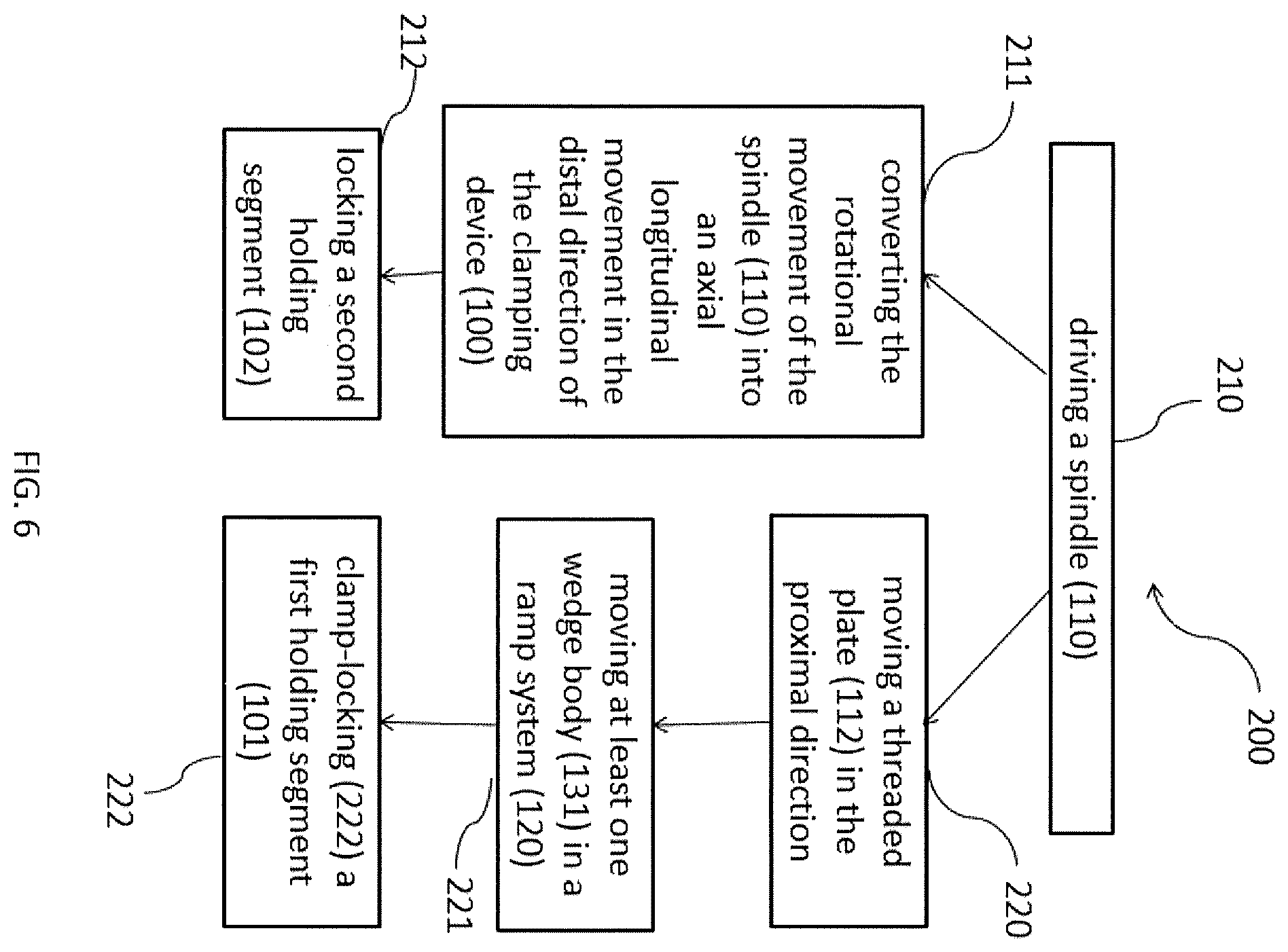 200

210

driving a spindle (110)

211

converting the rotational movement of the spindle (110) into an axial longitudinal movement in the distal direction of the clamping device (100)

212

locking a second holding segment (102)

220

moving a threaded plate (112) in the proximal direction

221

moving at least one wedge body (131) in a ramp system (120)

222

clamp-locking (222) a first holding segment (101)

FIG. 6